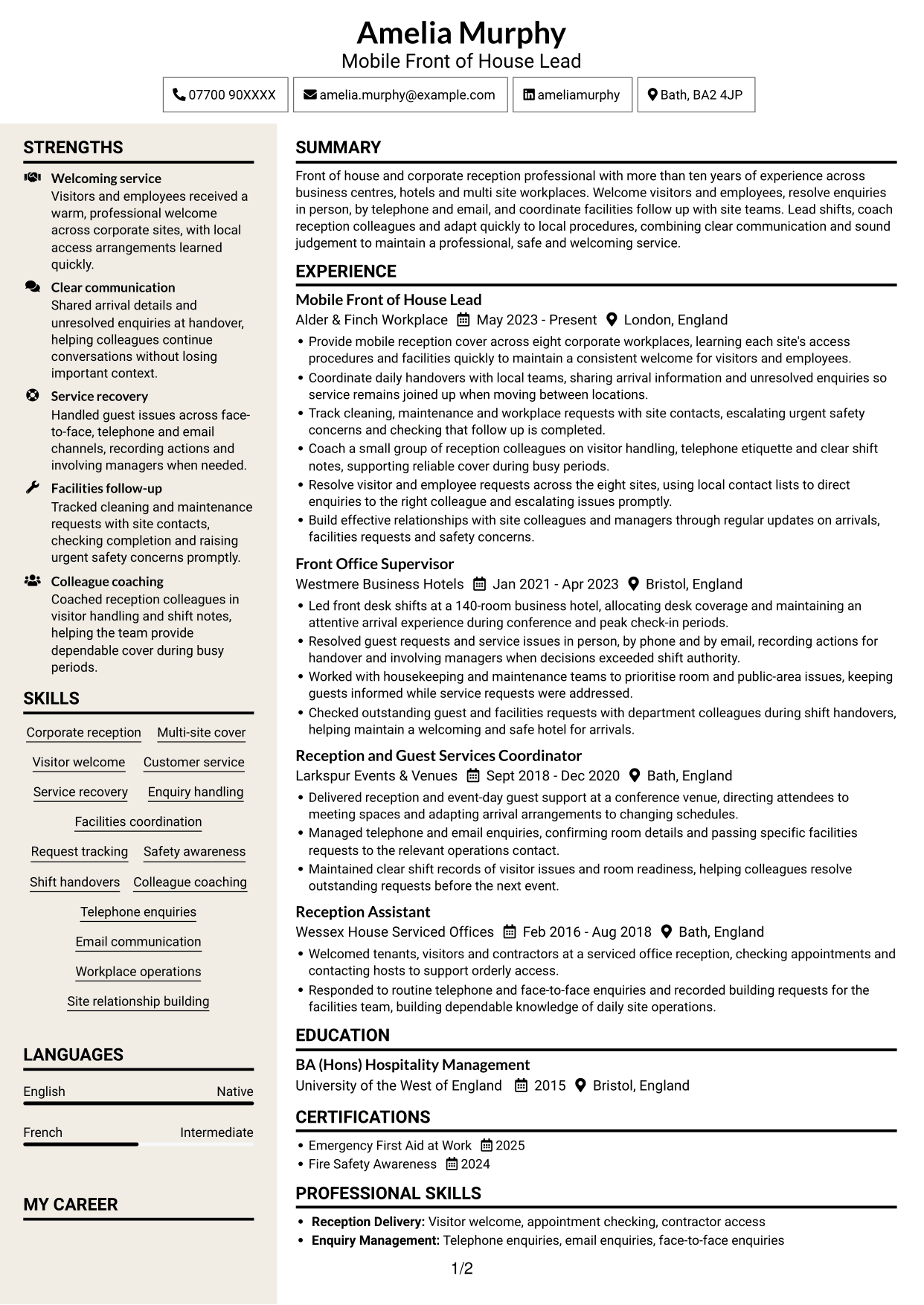 Amelia Murphy
Mobile Front of House Lead

07700 90XXXX
amelia.murphy@example.com
ameliamurphy
Bath, BA2 4JP

STRENGTHS

Welcoming service
Visitors and employees received a warm, professional welcome across corporate sites, with local access arrangements learned quickly.

Clear communication
Shared arrival details and unresolved enquiries at handover, helping colleagues continue conversations without losing important context.

Service recovery
Handled guest issues across face-to-face, telephone and email channels, recording actions and involving managers when needed.

Facilities follow-up
Tracked cleaning and maintenance requests with site contacts, checking completion and raising urgent safety concerns promptly.

Colleague coaching
Coached reception colleagues in visitor handling and shift notes, helping the team provide dependable cover during busy periods.

SKILLS

Corporate reception
Multi-site cover
Visitor welcome
Customer service
Service recovery
Enquiry handling
Facilities coordination
Request tracking
Safety awareness
Shift handovers
Colleague coaching
Telephone enquiries
Email communication
Workplace operations
Site relationship building

LANGUAGES

English
Native

French
Intermediate

MY CAREER

SUMMARY

Front of house and corporate reception professional with more than ten years of experience across business centres, hotels and multi site workplaces. Welcome visitors and employees, resolve enquiries in person, by telephone and email, and coordinate facilities follow up with site teams. Lead shifts, coach reception colleagues and adapt quickly to local procedures, combining clear communication and sound judgement to maintain a professional, safe and welcoming service.

EXPERIENCE

Mobile Front of House Lead
Alder & Finch Workplace  May 2023 - Present  London, England
• Provide mobile reception cover across eight corporate workplaces, learning each site's access procedures and facilities quickly to maintain a consistent welcome for visitors and employees.
• Coordinate daily handovers with local teams, sharing arrival information and unresolved enquiries so service remains joined up when moving between locations.
• Track cleaning, maintenance and workplace requests with site contacts, escalating urgent safety concerns and checking that follow up is completed.
• Coach a small group of reception colleagues on visitor handling, telephone etiquette and clear shift notes, supporting reliable cover during busy periods.
• Resolve visitor and employee requests across the eight sites, using local contact lists to direct enquiries to the right colleague and escalating issues promptly.
• Build effective relationships with site colleagues and managers through regular updates on arrivals, facilities requests and safety concerns.

Front Office Supervisor
Westmere Business Hotels  Jan 2021 - Apr 2023  Bristol, England
• Led front desk shifts at a 140-room business hotel, allocating desk coverage and maintaining an attentive arrival experience during conference and peak check-in periods.
• Resolved guest requests and service issues in person, by phone and by email, recording actions for handover and involving managers when decisions exceeded shift authority.
• Worked with housekeeping and maintenance teams to prioritise room and public-area issues, keeping guests informed while service requests were addressed.
• Checked outstanding guest and facilities requests with department colleagues during shift handovers, helping maintain a welcoming and safe hotel for arrivals.

Reception and Guest Services Coordinator
Larkspur Events & Venues  Sept 2018 - Dec 2020  Bath, England
• Delivered reception and event-day guest support at a conference venue, directing attendees to meeting spaces and adapting arrival arrangements to changing schedules.
• Managed telephone and email enquiries, confirming room details and passing specific facilities requests to the relevant operations contact.
• Maintained clear shift records of visitor issues and room readiness, helping colleagues resolve outstanding requests before the next event.

Reception Assistant
Wessex House Serviced Offices  Feb 2016 - Aug 2018  Bath, England
• Welcomed tenants, visitors and contractors at a serviced office reception, checking appointments and contacting hosts to support orderly access.
• Responded to routine telephone and face-to-face enquiries and recorded building requests for the facilities team, building dependable knowledge of daily site operations.

EDUCATION

BA (Hons) Hospitality Management
University of the West of England  2015  Bristol, England

CERTIFICATIONS

• Emergency First Aid at Work  2025
• Fire Safety Awareness  2024

PROFESSIONAL SKILLS

• Reception Delivery: Visitor welcome, appointment checking, contractor access
• Enquiry Management: Telephone enquiries, email enquiries, face-to-face enquiries

1/2